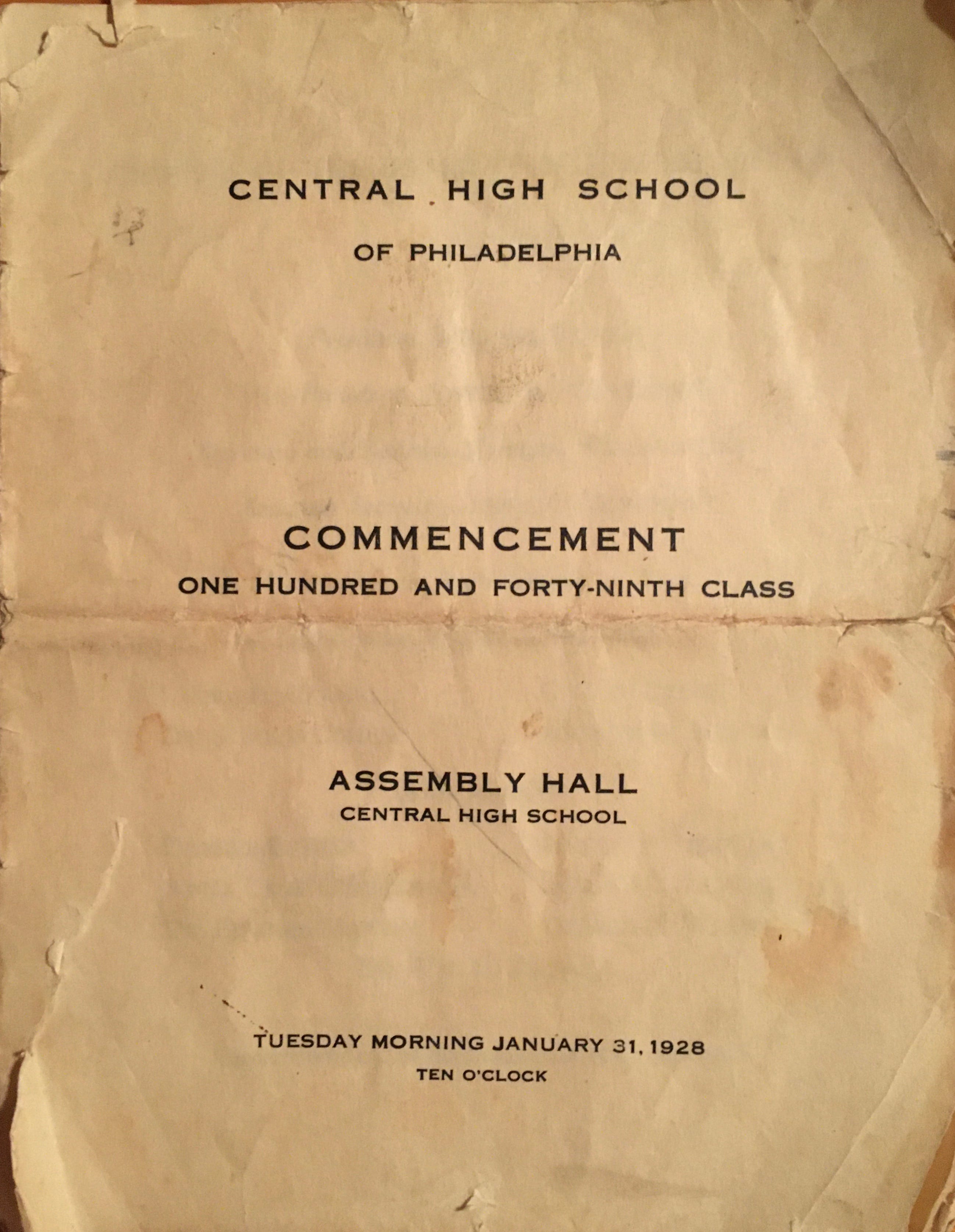 CENTRAL HIGH SCHOOL

OF PHILADELPHIA

COMMENCEMENT

ONE HUNDRED AND FORTY-NINTH CLASS

ASSEMBLY HALL

CENTRAL HIGH SCHOOL

TUESDAY MORNING JANUARY 31, 1928

TEN O'CLOCK